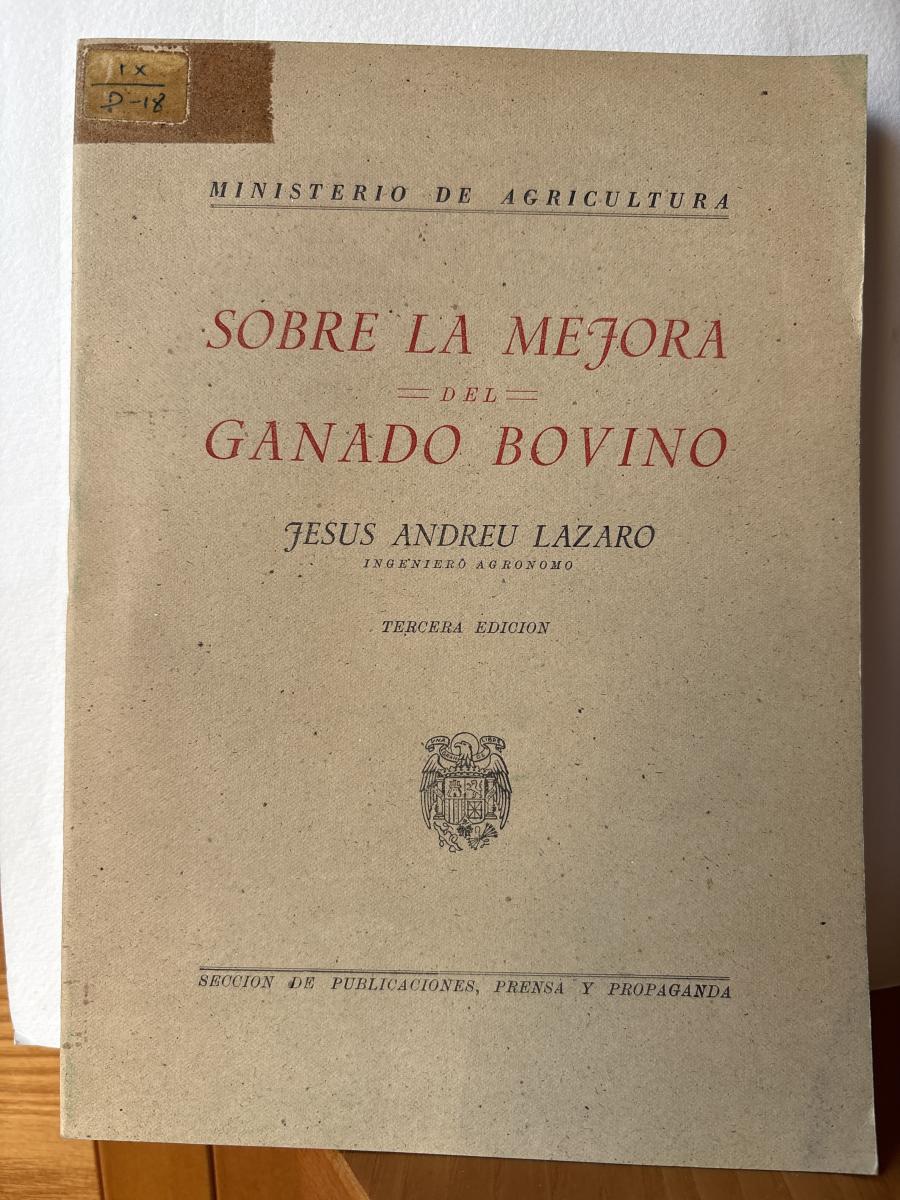 IX
D-18

MINISTERIO DE AGRICULTURA

SOBRE LA MEJORA
DEL
GANADO BOVINO

JESUS ANDREU LAZARO
INGENIERO AGRONOMO

TERCERA EDICION

SECCION DE PUBLICACIONES, PRENSA Y PROPAGANDA